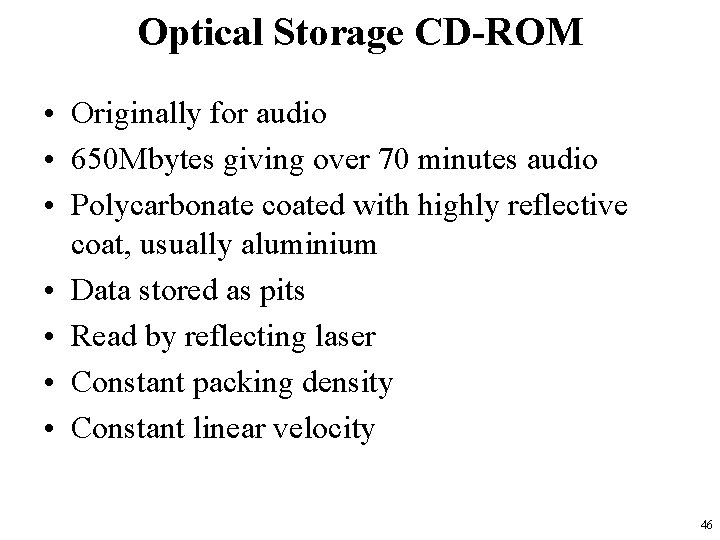 Optical Storage CD-ROM

• Originally for audio
• 650Mbytes giving over 70 minutes audio
• Polycarbonate coated with highly reflective coat, usually aluminium
• Data stored as pits
• Read by reflecting laser
• Constant packing density
• Constant linear velocity

46